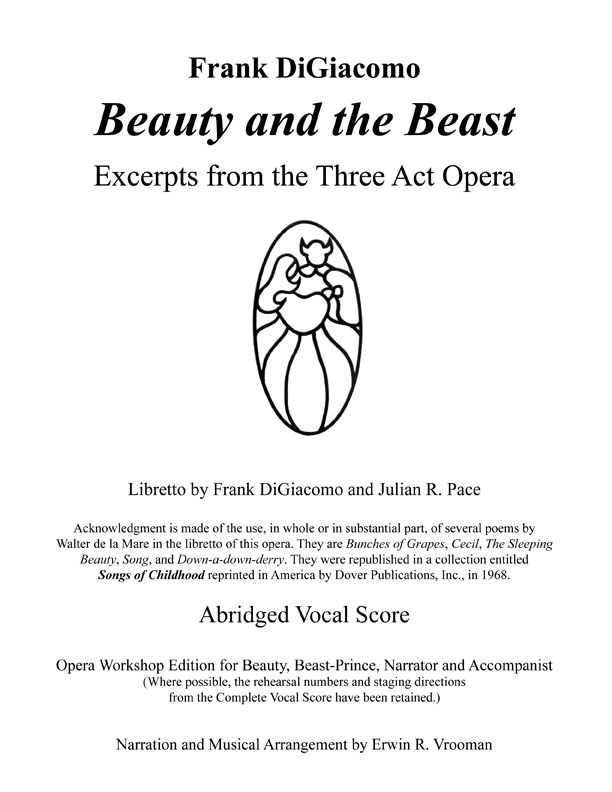 Frank DiGiacomo

Beauty and the Beast

Excerpts from the Three Act Opera

Libretto by Frank DiGiacomo and Julian R. Pace

Acknowledgment is made of the use, in whole or in substantial part, of several poems by Walter de la Mare in the libretto of this opera. They are Bunches of Grapes, Cecil, The Sleeping Beauty, Song, and Down-a-down-derry. They were republished in a collection entitled Songs of Childhood reprinted in America by Dover Publications, Inc., in 1968.

Abridged Vocal Score

Opera Workshop Edition for Beauty, Beast-Prince, Narrator and Accompanist
(Where possible, the rehearsal numbers and staging directions from the Complete Vocal Score have been retained.)

Narration and Musical Arrangement by Erwin R. Vrooman